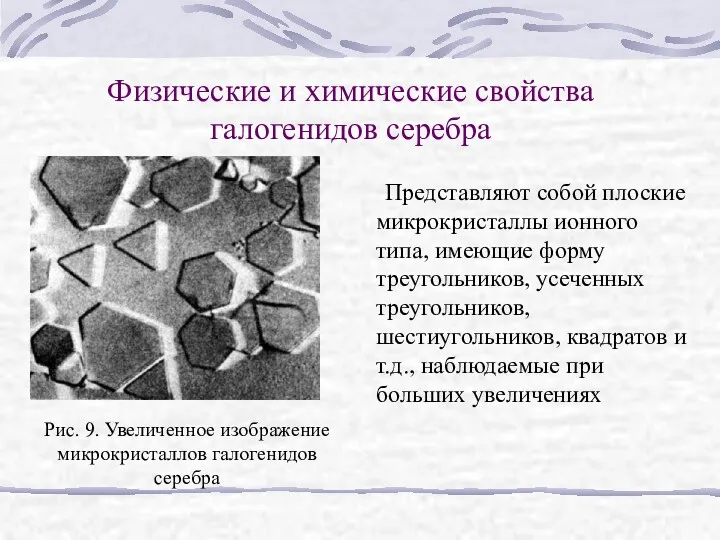 Физические и химические свойства галогенидов серебра

Представляют собой плоские микрокристаллы ионного типа, имеющие форму треугольников, усеченных треугольников, шестиугольников, квадратов и т.д., наблюдаемые при больших увеличениях

Рис. 9. Увеличенное изображение микрокристаллов галогенидов серебра